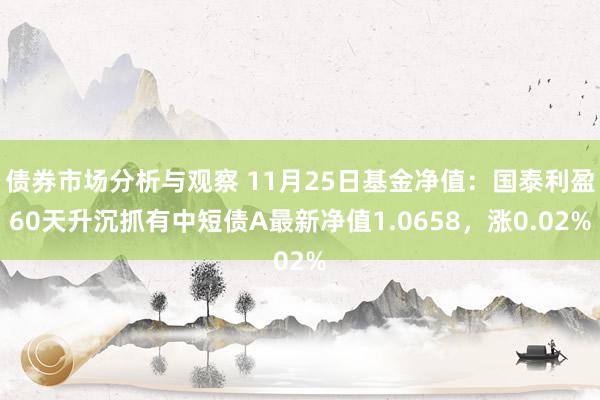 债券市场分析与观察 11月25日基金净值：国泰利盈60天升沉抓有中短债A最新净值1.0658，涨0.02%
02%